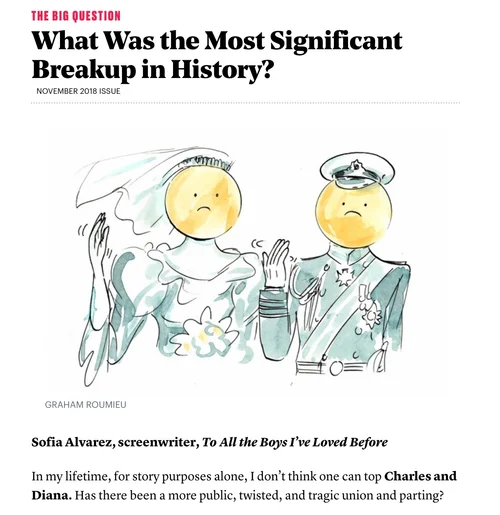 THE BIG QUESTION

What Was the Most Significant Breakup in History?

NOVEMBER 2018 ISSUE

GRAHAM ROUMIEU

Sofia Alvarez, screenwriter, To All the Boys I've Loved Before

In my lifetime, for story purposes alone, I don't think one can top Charles and Diana. Has there been a more public, twisted, and tragic union and parting?